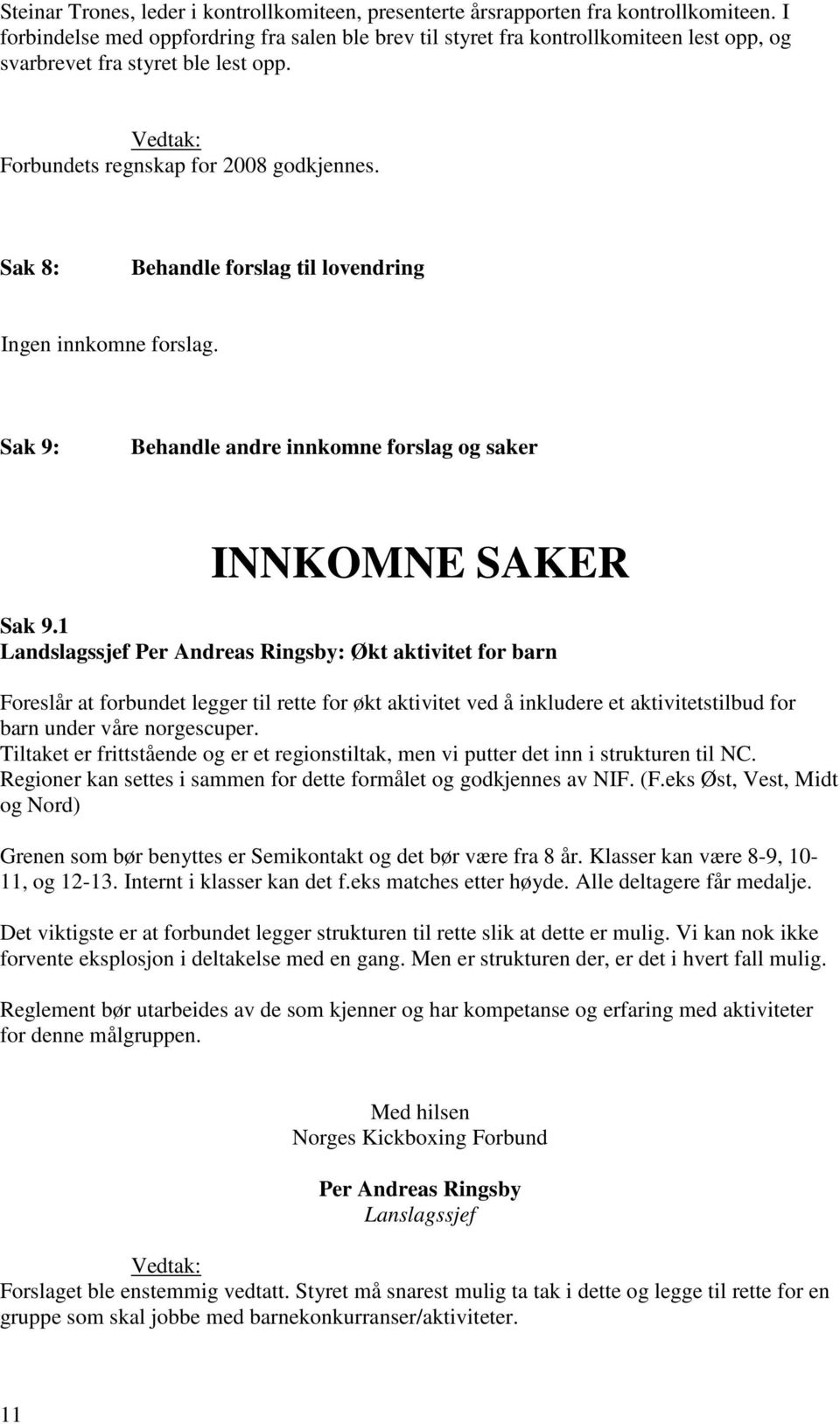 Steinar Trones, leder i kontrollkomiteen, presenterte årsrapporten fra kontrollkomiteen. I forbindelse med oppfordring fra salen ble brev til styret fra kontrollkomiteen lest opp, og svarbrevet fra styret ble lest opp.

Vedtak:
Forbundets regnskap for 2008 godkjennes.

Sak 8: Behandle forslag til lovendring

Ingen innkomne forslag.

Sak 9: Behandle andre innkomne forslag og saker

INNKOMNE SAKER

Sak 9.1
Landslagssjef Per Andreas Ringsby: Økt aktivitet for barn

Foreslår at forbundet legger til rette for økt aktivitet ved å inkludere et aktivitetstilbud for barn under våre norgescuper.
Tiltaket er frittstående og er et regionstiltak, men vi putter det inn i strukturen til NC. Regioner kan settes i sammen for dette formålet og godkjennes av NIF. (F.eks Øst, Vest, Midt og Nord)

Grenen som bør benyttes er Semikontakt og det bør være fra 8 år. Klasser kan være 8-9, 10-11, og 12-13. Internt i klasser kan det f.eks matches etter høyde. Alle deltagere får medalje.

Det viktigste er at forbundet legger strukturen til rette slik at dette er mulig. Vi kan nok ikke forvente eksplosjon i deltakelse med en gang. Men er strukturen der, er det i hvert fall mulig.

Reglement bør utarbeides av de som kjenner og har kompetanse og erfaring med aktiviteter for denne målgruppen.

Med hilsen
Norges Kickboxing Forbund

Per Andreas Ringsby
Lanslagssjef

Vedtak:
Forslaget ble enstemmig vedtatt. Styret må snarest mulig ta tak i dette og legge til rette for en gruppe som skal jobbe med barnekonkurranser/aktiviteter.

11